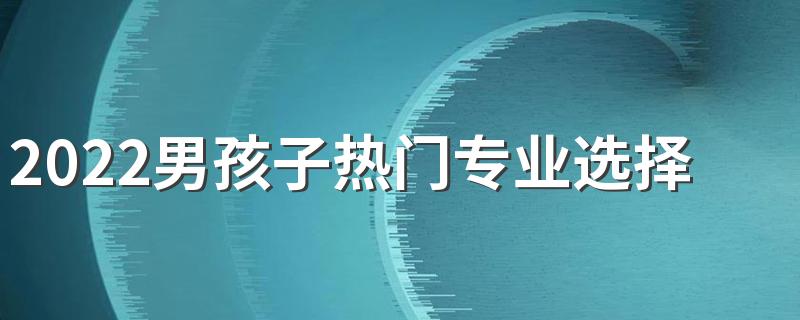 2022男孩子热门专业选择